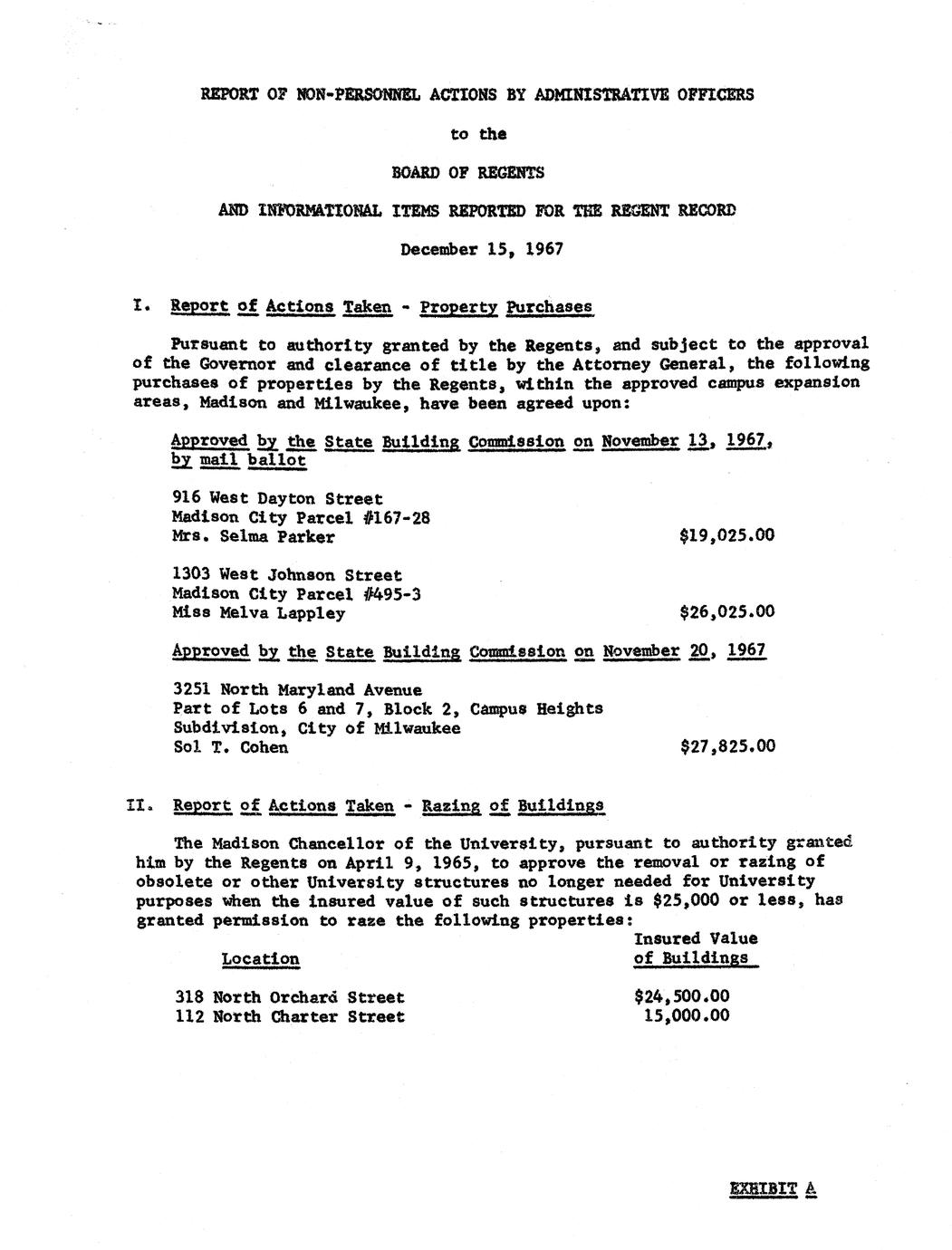 REPORT OF NON-PERSONNEL ACTIONS BY ADMINISTRATIVE OFFICERS

to the

BOARD OF REGENTS

AND INFORMATIONAL ITEMS REPORTED FOR THE REGENT RECORD

December 15, 1967

I. Report of Actions Taken - Property Purchases

Pursuant to authority granted by the Regents, and subject to the approval of the Governor and clearance of title by the Attorney General, the following purchases of properties by the Regents, within the approved campus expansion areas, Madison and Milwaukee, have been agreed upon:

Approved by the State Building Commission on November 13, 1967, by mail ballot

916 West Dayton Street
Madison City Parcel #167-28
Mrs. Selma Parker $19,025.00

1303 West Johnson Street
Madison City Parcel #495-3
Miss Melva Lappley $26,025.00

Approved by the State Building Commission on November 20, 1967

3251 North Maryland Avenue
Part of Lots 6 and 7, Block 2, Campus Heights Subdivision, City of Milwaukee
Sol T. Cohen $27,825.00

II. Report of Actions Taken - Razing of Buildings

The Madison Chancellor of the University, pursuant to authority granted him by the Regents on April 9, 1965, to approve the removal or razing of obsolete or other University structures no longer needed for University purposes when the insured value of such structures is $25,000 or less, has granted permission to raze the following properties:

| Location | Insured Value of Buildings |
|---|---|
| 318 North Orchard Street | $24,500.00 |
| 112 North Charter Street | 15,000.00 |

EXHIBIT A